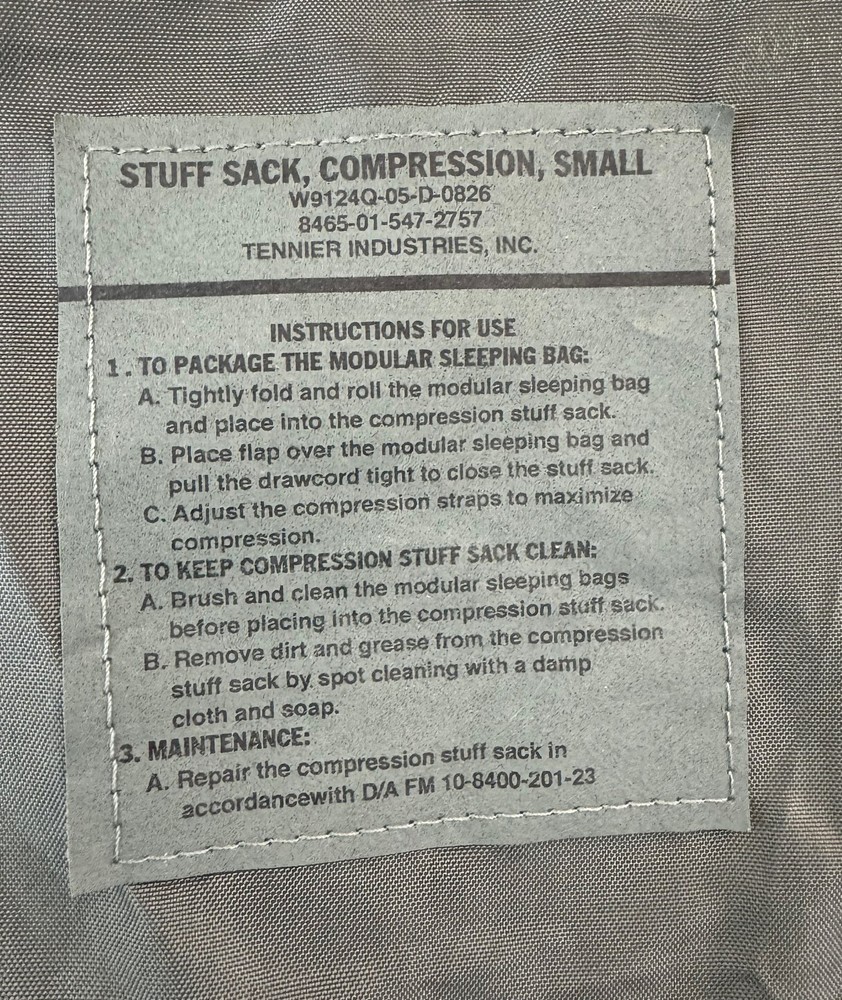 STUFF SACK, COMPRESSION, SMALL
W9124Q-05-D-0826
8465-01-547-2757
TENNIER INDUSTRIES, INC.

INSTRUCTIONS FOR USE
1 . TO PACKAGE THE MODULAR SLEEPING BAG:
A. Tightly fold and roll the modular sleeping bag and place into the compression stuff sack.
B. Place flap over the modular sleeping bag and pull the drawcord tight to close the stuff sack.
C. Adjust the compression straps to maximize compression.
2. TO KEEP COMPRESSION STUFF SACK CLEAN:
A. Brush and clean the modular sleeping bags before placing into the compression stuff sack.
B. Remove dirt and grease from the compression stuff sack by spot cleaning with a damp cloth and soap.
3. MAINTENANCE:
A. Repair the compression stuff sack in accordancewith D/A FM 10-8400-201-23